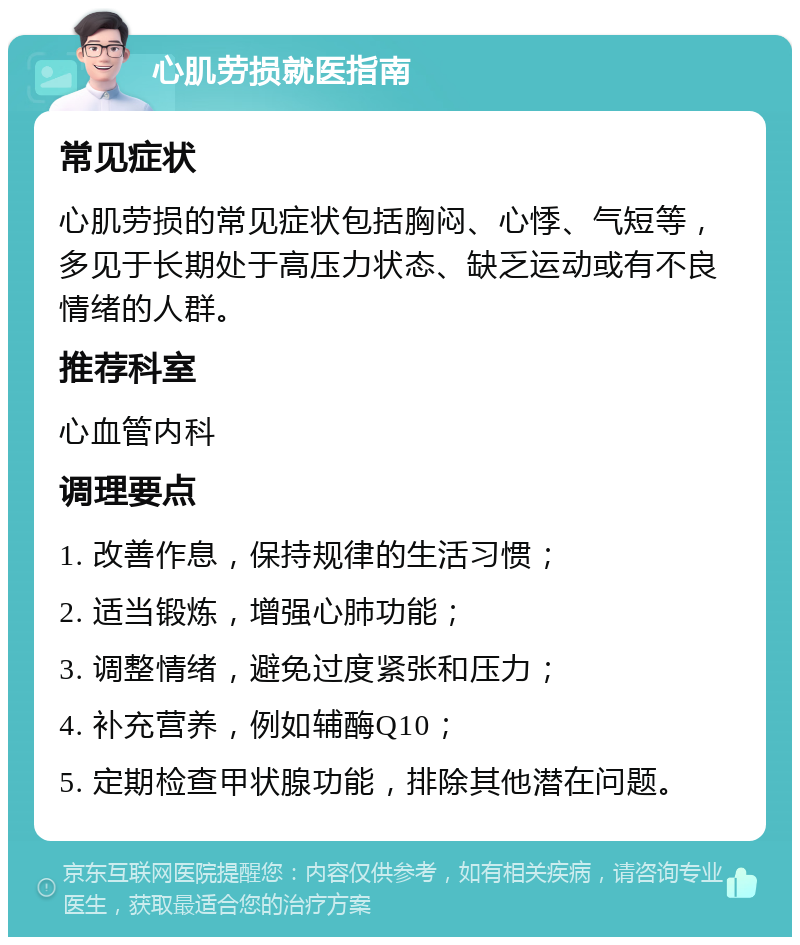 心肌劳损就医指南

常见症状

心肌劳损的常见症状包括胸闷、心悸、气短等，多见于长期处于高压力状态、缺乏运动或有不良情绪的人群。

推荐科室

心血管内科

调理要点

1. 改善作息，保持规律的生活习惯；

2. 适当锻炼，增强心肺功能；

3. 调整情绪，避免过度紧张和压力；

4. 补充营养，例如辅酶Q10；

5. 定期检查甲状腺功能，排除其他潜在问题。

京东互联网医院提醒您：内容仅供参考，如有相关疾病，请咨询专业医生，获取最适合您的治疗方案